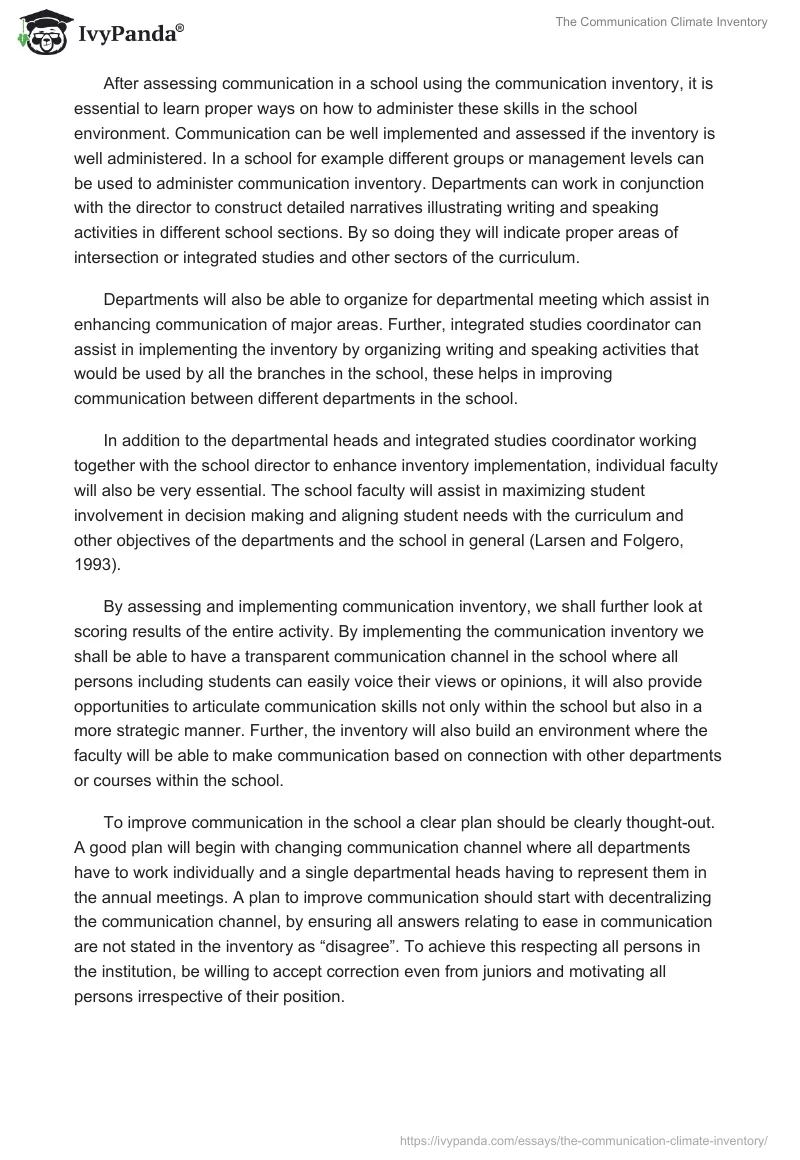 IvyPanda®

The Communication Climate Inventory

After assessing communication in a school using the communication inventory, it is essential to learn proper ways on how to administer these skills in the school environment. Communication can be well implemented and assessed if the inventory is well administered. In a school for example different groups or management levels can be used to administer communication inventory. Departments can work in conjunction with the director to construct detailed narratives illustrating writing and speaking activities in different school sections. By so doing they will indicate proper areas of intersection or integrated studies and other sectors of the curriculum.

Departments will also be able to organize for departmental meeting which assist in enhancing communication of major areas. Further, integrated studies coordinator can assist in implementing the inventory by organizing writing and speaking activities that would be used by all the branches in the school, these helps in improving communication between different departments in the school.

In addition to the departmental heads and integrated studies coordinator working together with the school director to enhance inventory implementation, individual faculty will also be very essential. The school faculty will assist in maximizing student involvement in decision making and aligning student needs with the curriculum and other objectives of the departments and the school in general (Larsen and Folgero, 1993).

By assessing and implementing communication inventory, we shall further look at scoring results of the entire activity. By implementing the communication inventory we shall be able to have a transparent communication channel in the school where all persons including students can easily voice their views or opinions, it will also provide opportunities to articulate communication skills not only within the school but also in a more strategic manner. Further, the inventory will also build an environment where the faculty will be able to make communication based on connection with other departments or courses within the school.

To improve communication in the school a clear plan should be clearly thought-out. A good plan will begin with changing communication channel where all departments have to work individually and a single departmental heads having to represent them in the annual meetings. A plan to improve communication should start with decentralizing the communication channel, by ensuring all answers relating to ease in communication are not stated in the inventory as “disagree”. To achieve this respecting all persons in the institution, be willing to accept correction even from juniors and motivating all persons irrespective of their position.

https://ivypanda.com/essays/the-communication-climate-inventory/